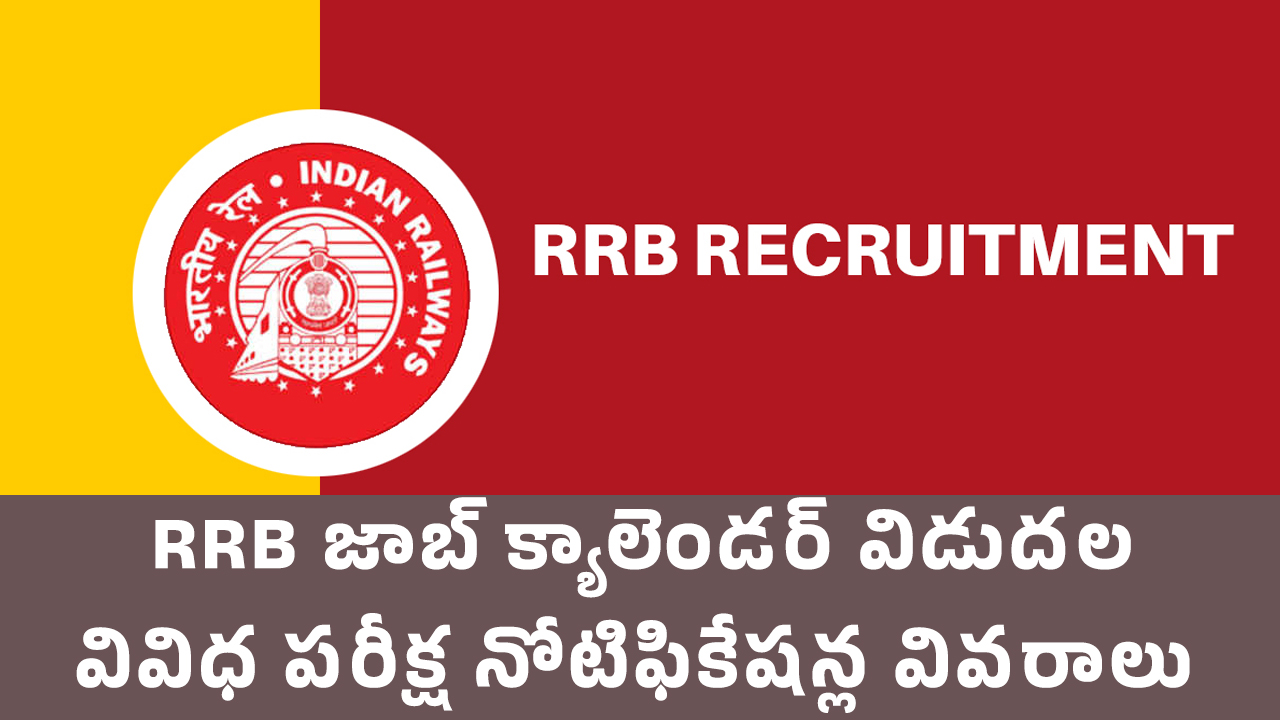 भारतीय रेल • INDIAN RAILWAYS

RRB RECRUITMENT

RRB జాబ్ క్యాలెండర్ విడుదల
వివిధ పరీక్ష నోటిఫికేషన్ల వివరాలు